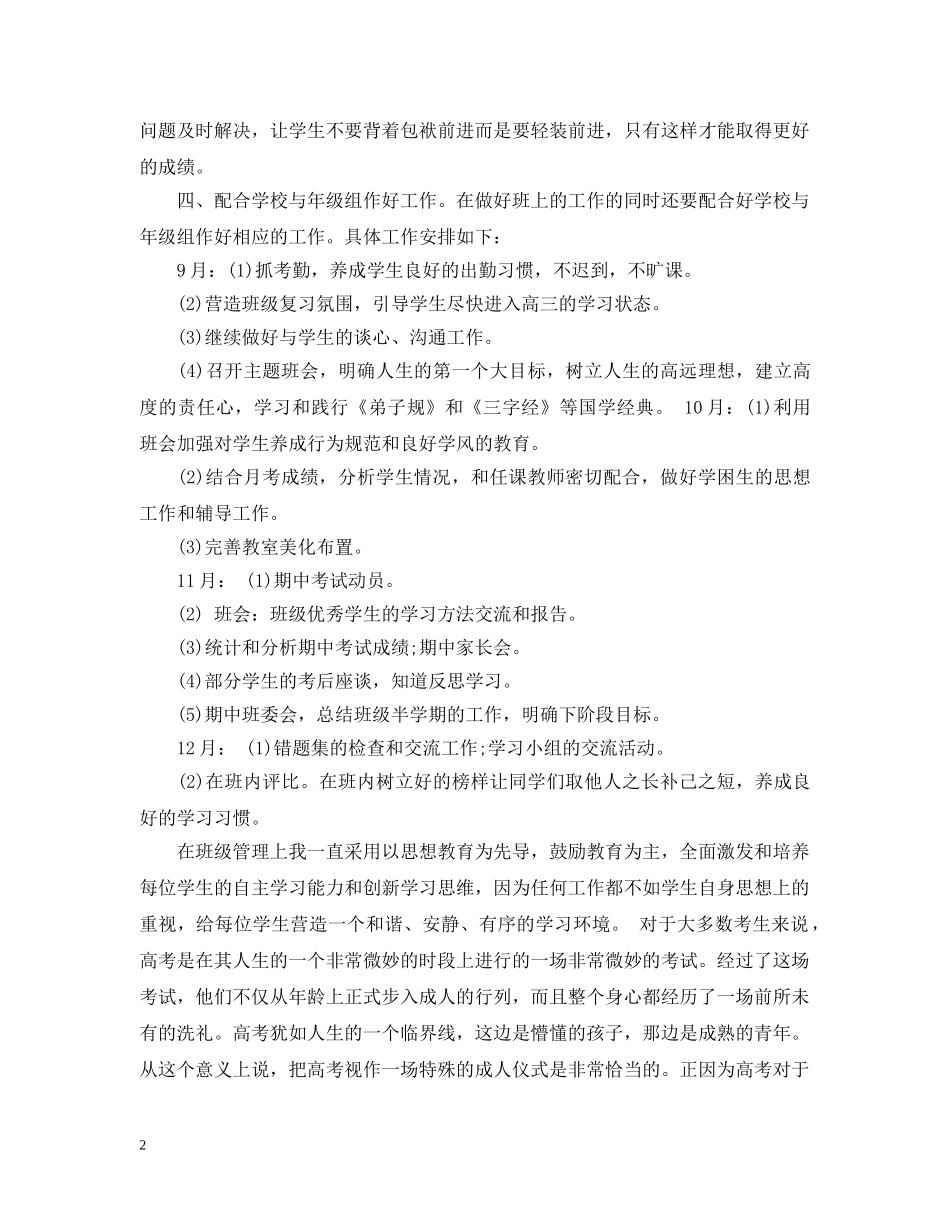 问题及时解决，让学生不要背着包袱前进而是要轻装前进，只有这样才能取得更好的成绩。

四、配合学校与年级组作好工作。在做好班上的工作的同时还要配合好学校与年级组作好相应的工作。具体工作安排如下：

9月：(1)抓考勤，养成学生良好的出勤习惯，不迟到，不旷课。

(2)营造班级复习氛围，引导学生尽快进入高三的学习状态。

(3)继续做好与学生的谈心、沟通工作。

(4)召开主题班会，明确人生的第一个大目标，树立人生的高远理想，建立高度的责任心，学习和践行《弟子规》和《三字经》等国学经典。 10月：(1)利用班会加强对学生养成行为规范和良好学风的教育。

(2)结合月考成绩，分析学生情况，和任课教师密切配合，做好学困生的思想工作和辅导工作。

(3)完善教室美化布置。

11月： (1)期中考试动员。

(2) 班会：班级优秀学生的学习方法交流和报告。

(3)统计和分析期中考试成绩;期中家长会。

(4)部分学生的考后座谈，知道反思学习。

(5)期中班委会，总结班级半学期的工作，明确下阶段目标。

12月： (1)错题集的检查和交流工作;学习小组的交流活动。

(2)在班内评比。在班内树立好的榜样让同学们取他人之长补己之短，养成良好的学习习惯。

在班级管理上我一直采用以思想教育为先导，鼓励教育为主，全面激发和培养每位学生的自主学习能力和创新学习思维，因为任何工作都不如学生自身思想上的重视，给每位学生营造一个和谐、安静、有序的学习环境。 对于大多数考生来说，高考是在其人生的一个非常微妙的时段上进行的一场非常微妙的考试。经过了这场考试，他们不仅从年龄上正式步入成人的行列，而且整个身心都经历了一场前所未有的洗礼。高考犹如人生的一个临界线，这边是懵懂的孩子，那边是成熟的青年。从这个意义上说，把高考视作一场特殊的成人仪式是非常恰当的。正因为高考对于

2